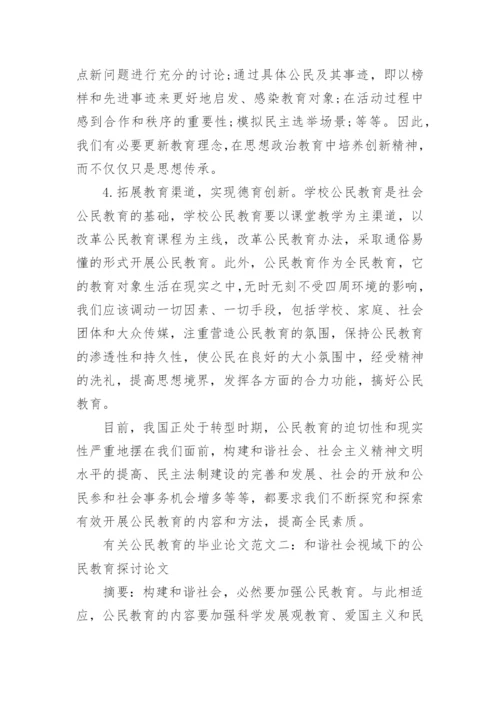 点新问题进行充分的讨论；通过具体公民及其事迹，即以榜样和先进事迹来更好地启发、感染教育对象；在活动过程中感到合作和秩序的重要性；模拟民主选举场景；等等。因此，我们有必要更新教育理念，在思想政治教育中培养创新精神，而不仅仅只是思想传承。

4.拓展教育渠道，实现德育创新。学校公民教育是社会公民教育的基础，学校公民教育要以课堂教学为主渠道，以改革公民教育课程为主线，改革公民教育办法，采取通俗易懂的形式开展公民教育。此外，公民教育作为全民教育，它的教育对象生活在现实之中，无时无刻不受四周环境的影响，我们应该调动一切因素、一切手段，包括学校、家庭、社会团体和大众传媒，注重营造公民教育的氛围，保持公民教育的渗透性和持久性，使公民在良好的大小氛围中，经受精神的洗礼，提高思想境界，发挥各方面的合力功能，搞好公民教育。

目前，我国正处于转型时期，公民教育的迫切性和现实性严重地摆在我们面前，构建和谐社会、社会主义精神文明水平的提高、民主法制建设的完善和发展、社会的开放和公民参和社会事务机会增多等等，都要求我们不断探究和探索有效开展公民教育的内容和方法，提高全民素质。

有关公民教育的毕业论文范文二：和谐社会视域下的公民教育探讨论文

摘要：构建和谐社会，必然要加强公民教育。与此相适应，公民教育的内容要加强科学发展观教育、爱国主义和民